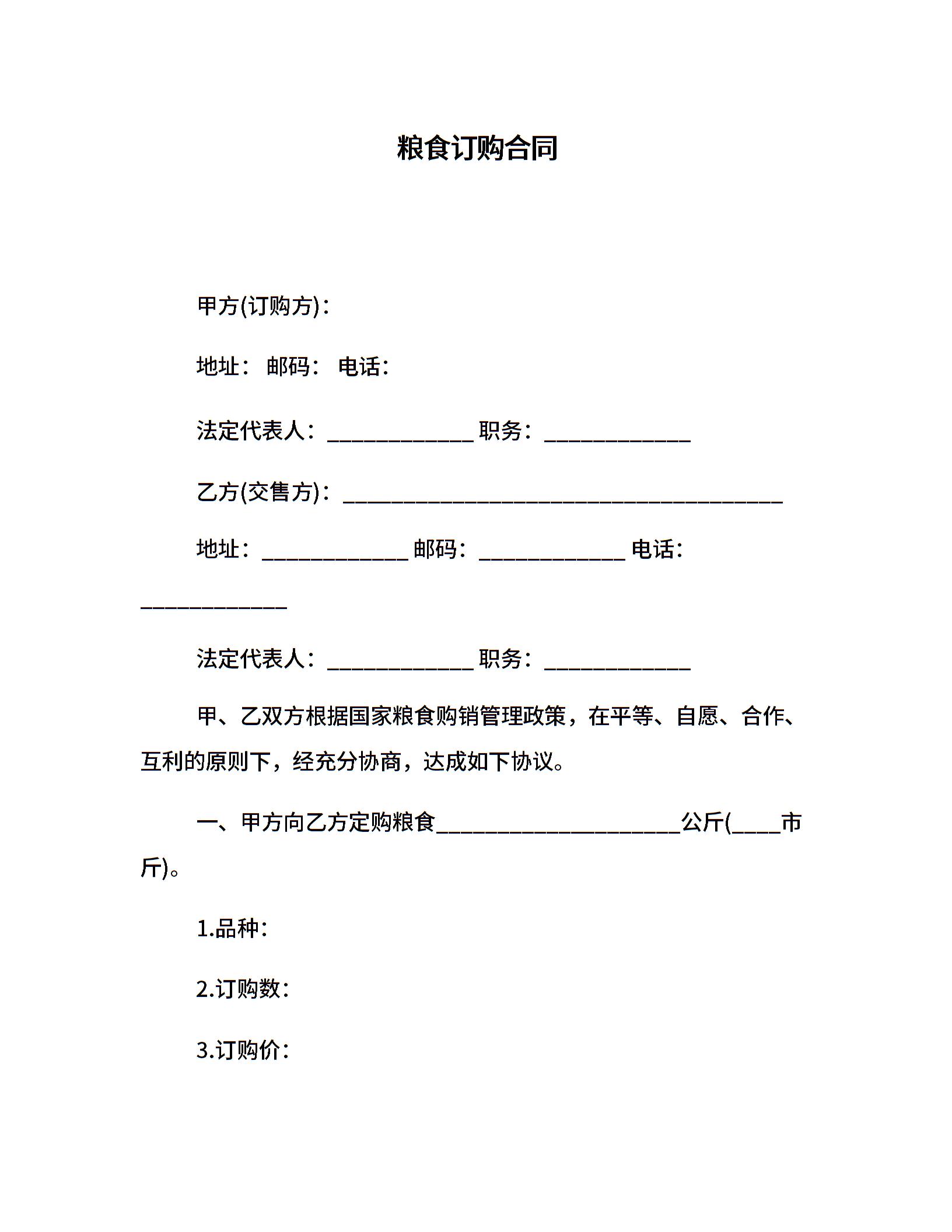 粮食订购合同

甲方(订购方)：

地址： 邮码： 电话：

法定代表人：_____________ 职务：_____________

乙方(交售方)：_______________________________________

地址：_____________ 邮码：_____________ 电话：_____________

法定代表人：_____________ 职务：_____________

甲、乙双方根据国家粮食购销管理政策，在平等、自愿、合作、互利的原则下，经充分协商，达成如下协议。

一、甲方向乙方定购粮食______________________公斤(____市斤)。

1.品种：

2.订购数：

3.订购价：